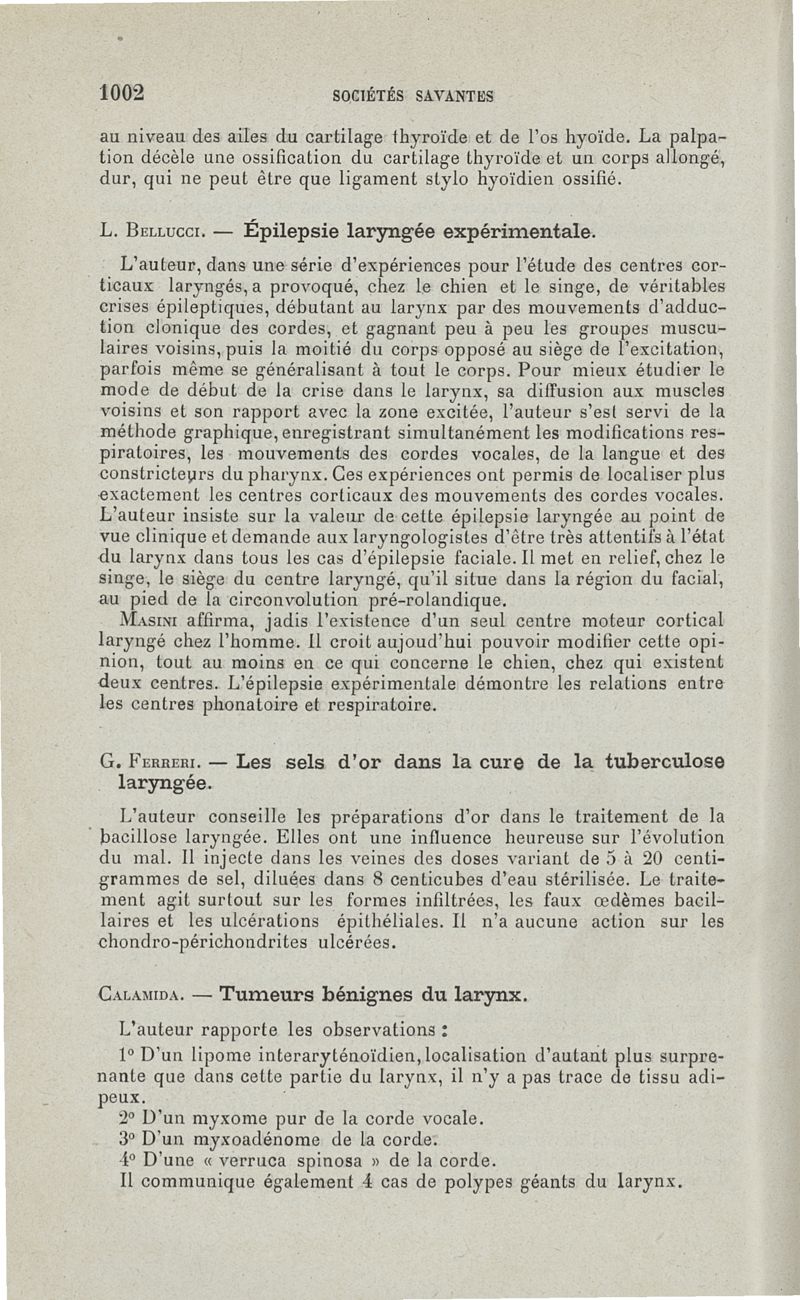 1002 SOCIÉTÉS SAVANTES

au niveau des ailes du cartilage thyroïde et de l'os hyoïde. La palpation décèle une ossification du cartilage thyroïde et un corps allongé, dur, qui ne peut être que ligament stylo hyoïdien ossifié.

L. Bellucci. — Épilepsie laryngée expérimentale.

L'auteur, dans une série d'expériences pour l'étude des centres corticaux laryngés, a provoqué, chez le chien et le singe, de véritables crises épileptiques, débutant au larynx par des mouvements d'adduction clonique des cordes, et gagnant peu à peu les groupes musculaires voisins, puis la moitié du corps opposé au siège de l'excitation, parfois même se généralisant à tout le corps. Pour mieux étudier le mode de début de la crise dans le larynx, sa diffusion aux muscles voisins et son rapport avec la zone excitée, l'auteur s'est servi de la méthode graphique, enregistrant simultanément les modifications respiratoires, les mouvements des cordes vocales, de la langue et des constricteurs du pharynx. Ces expériences ont permis de localiser plus exactement les centres corticaux des mouvements des cordes vocales. L'auteur insiste sur la valeur de cette épilepsie laryngée au point de vue clinique et demande aux laryngologistes d'être très attentifs à l'état du larynx dans tous les cas d'épilepsie faciale. Il met en relief, chez le singe, le siège du centre laryngé, qu'il situe dans la région du facial, au pied de la circonvolution pré-rolandique.

Masini affirma, jadis l'existence d'un seul centre moteur cortical laryngé chez l'homme. Il croit aujoud'hui pouvoir modifier cette opinion, tout au moins en ce qui concerne le chien, chez qui existent deux centres. L'épilepsie expérimentale démontre les relations entre les centres phonatoire et respiratoire.

G. Ferreri. — Les sels d'or dans la cure de la tuberculose laryngée.

L'auteur conseille les préparations d'or dans le traitement de la bacillose laryngée. Elles ont une influence heureuse sur l'évolution du mal. Il injecte dans les veines des doses variant de 5 à 20 centigrammes de sel, diluées dans 8 centicubes d'eau stérilisée. Le traitement agit surtout sur les formes infiltrées, les faux œdèmes bacillaires et les ulcérations épithéliales. Il n'a aucune action sur les chondro-périchondrites ulcérées.

Calamida. — Tumeurs bénignes du larynx.

L'auteur rapporte les observations :

1° D'un lipome interaryténoïdien, localisation d'autant plus surprenante que dans cette partie du larynx, il n'y a pas trace de tissu adipeux.

2° D'un myxome pur de la corde vocale.

3° D'un myxoadénome de la corde.

4° D'une « verruca spinosa » de la corde.

Il communique également 4 cas de polypes géants du larynx.